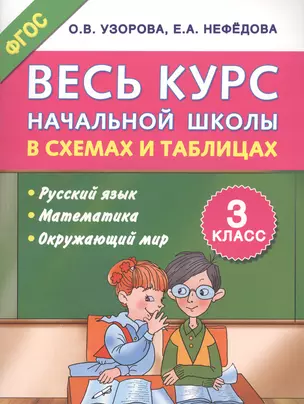 ФГОС

О.В. УЗОРОВА, Е.А. НЕФЁДОВА

ВЕСЬ КУРС НАЧАЛЬНОЙ ШКОЛЫ В СХЕМАХ И ТАБЛИЦАХ

• Русский язык
• Математика
• Окружающий мир

3 КЛАСС